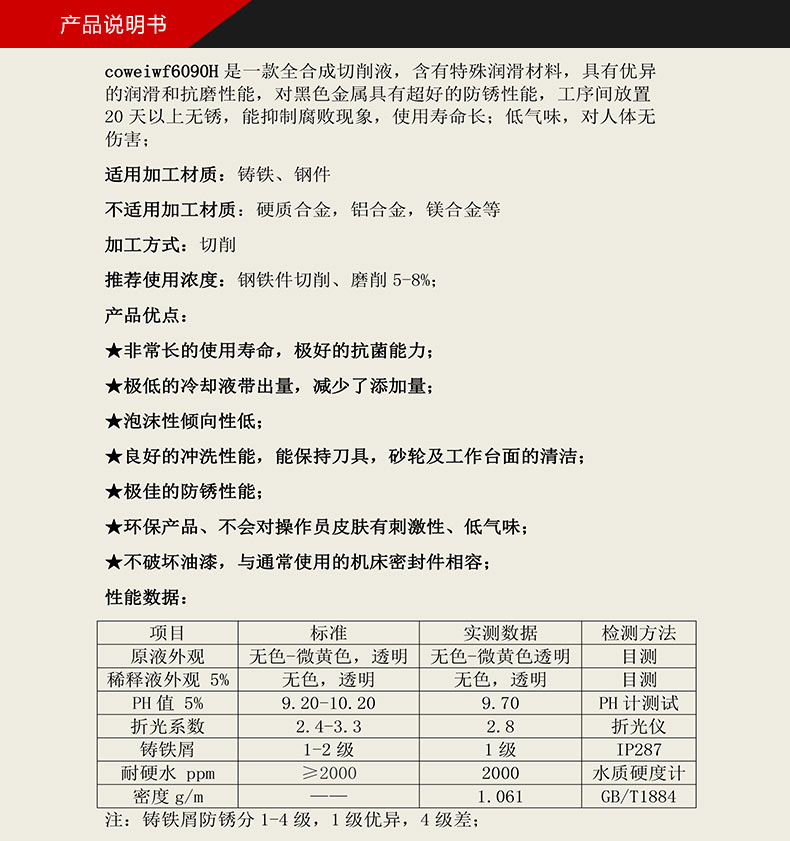 产品说明书

coweiwf6090H 是一款全合成切削液，含有特殊润滑材料，具有优异的润滑和抗磨性能，对黑色金属具有超好的防锈性能，工序间放置 20 天以上无锈，能抑制腐败现象，使用寿命长；低气味，对人体无伤害；

适用加工材质：铸铁、钢件

不适用加工材质：硬质合金，铝合金，镁合金等

加工方式：切削

推荐使用浓度：钢铁件切削、磨削 5-8%；

产品优点：

★非常长的使用寿命，极好的抗菌能力；

★极低的冷却液带出量，减少了添加量；

★泡沫性倾向性低；

★良好的冲洗性能，能保持刀具，砂轮及工作台面的清洁；

★极佳的防锈性能；

★环保产品、不会对操作员皮肤有刺激性、低气味；

★不破坏油漆，与通常使用的机床密封件相容；

性能数据：

| 项目 | 标准 | 实测数据 | 检测方法 |
|---|---|---|---|
| 原液外观 | 无色-微黄色，透明 | 无色-微黄色透明 | 目测 |
| 稀释液外观 5% | 无色，透明 | 无色，透明 | 目测 |
| PH 值 5% | 9.20-10.20 | 9.70 | PH 计测试 |
| 折光系数 | 2.4-3.3 | 2.8 | 折光仪 |
| 铸铁屑 | 1-2 级 | 1 级 | IP287 |
| 耐硬水 ppm | ≥2000 | 2000 | 水质硬度计 |
| 密度 g/m | —— | 1.061 | GB/T1884 |

注：铸铁屑防锈分 1-4 级，1 级优异，4 级差；